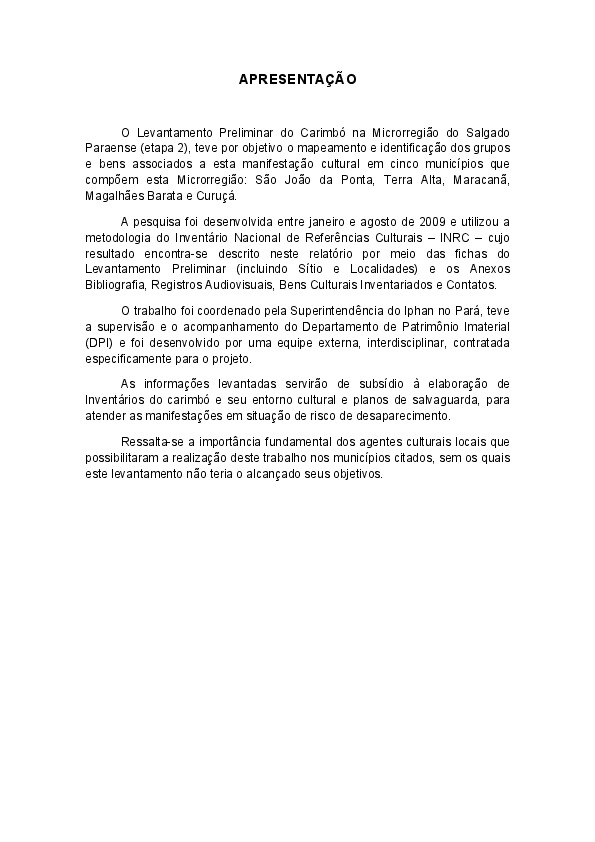 APRESENTAÇÃO

O Levantamento Preliminar do Carimbó na Microrregião do Salgado Paraense (etapa 2), teve por objetivo o mapeamento e identificação dos grupos e bens associados a esta manifestação cultural em cinco municípios que compõem esta Microrregião: São João da Ponta, Terra Alta, Maracanã, Magalhães Barata e Curuçá.

A pesquisa foi desenvolvida entre janeiro e agosto de 2009 e utilizou a metodologia do Inventário Nacional de Referências Culturais – INRC – cujo resultado encontra-se descrito neste relatório por meio das fichas do Levantamento Preliminar (incluindo Sítio e Localidades) e os Anexos Bibliografia, Registros Audiovisuais, Bens Culturais Inventariados e Contatos.

O trabalho foi coordenado pela Superintendência do Iphan no Pará, teve a supervisão e o acompanhamento do Departamento de Patrimônio Imaterial (DPI) e foi desenvolvido por uma equipe externa, interdisciplinar, contratada especificamente para o projeto.

As informações levantadas servirão de subsídio à elaboração de Inventários do carimbó e seu entorno cultural e planos de salvaguarda, para atender as manifestações em situação de risco de desaparecimento.

Ressalta-se a importância fundamental dos agentes culturais locais que possibilitaram a realização deste trabalho nos municípios citados, sem os quais este levantamento não teria o alcançado seus objetivos.